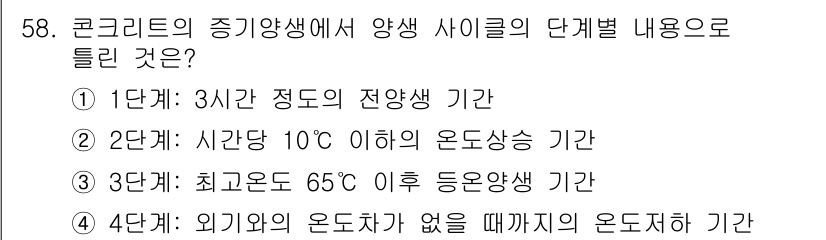 58. 콘크리트의 증기양생에서 양생 사이클의 단계별 내용으로 틀린 것은?

① 1단계: 3시간 정도의 전양생 기간

② 2단계: 시간당 10℃ 이하의 온도상승 기간

③ 3단계: 최고온도 65℃ 이후 등온양생 기간

④ 4단계: 외기와의 온도차가 없을 때까지의 온도저하 기간